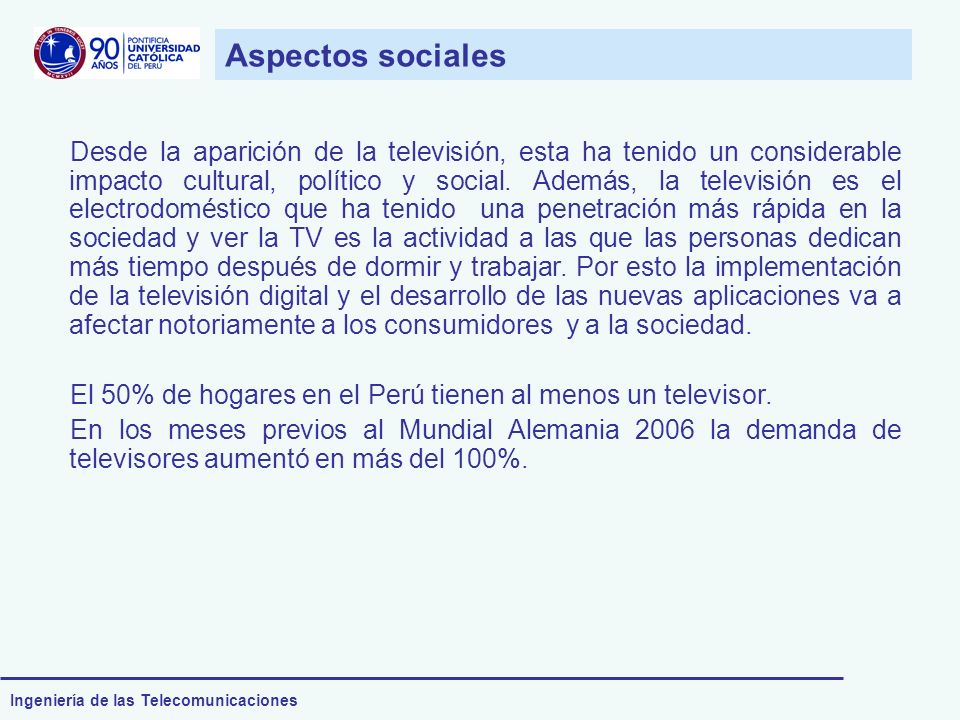 90 AÑOS PONTIFICIA UNIVERSIDAD CATÓLICA DEL PERÚ

Aspectos sociales

Desde la aparición de la televisión, esta ha tenido un considerable impacto cultural, político y social. Además, la televisión es el electrodoméstico que ha tenido una penetración más rápida en la sociedad y ver la TV es la actividad a las que las personas dedican más tiempo después de dormir y trabajar. Por esto la implementación de la televisión digital y el desarrollo de las nuevas aplicaciones va a afectar notoriamente a los consumidores y a la sociedad.

El 50% de hogares en el Perú tienen al menos un televisor.

En los meses previos al Mundial Alemania 2006 la demanda de televisores aumentó en más del 100%.

Ingeniería de las Telecomunicaciones